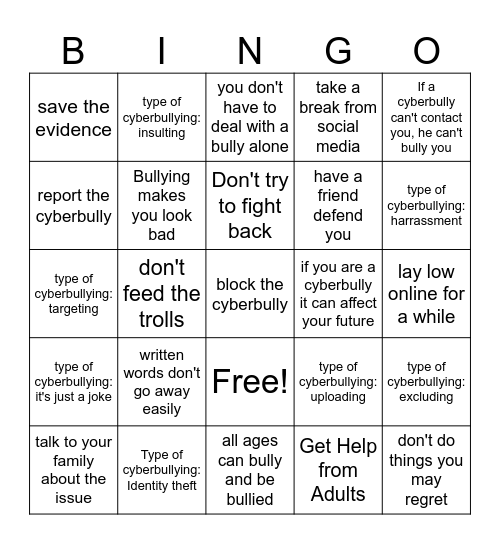 | B | I | N | G | O |
|---|---|---|---|---|
| save the evidence | type of cyberbullying: insulting | you don't have to deal with a bully alone | take a break from social media | If a cyberbully can't contact you, he can't bully you |
| report the cyberbully | Bullying makes you look bad | Don't try to fight back | have a friend defend you | type of cyberbullying: harrassment |
| type of cyberbullying: targeting | don't feed the trolls | block the cyberbully | if you are a cyberbully it can affect your future | lay low online for a while |
| type of cyberbullying: it's just a joke | written words don't go away easily | Free! | type of cyberbullying: uploading | type of cyberbullying: excluding |
| talk to your family about the issue | Type of cyberbullying: Identity theft | all ages can bully and be bullied | Get Help from Adults | don't do things you may regret |